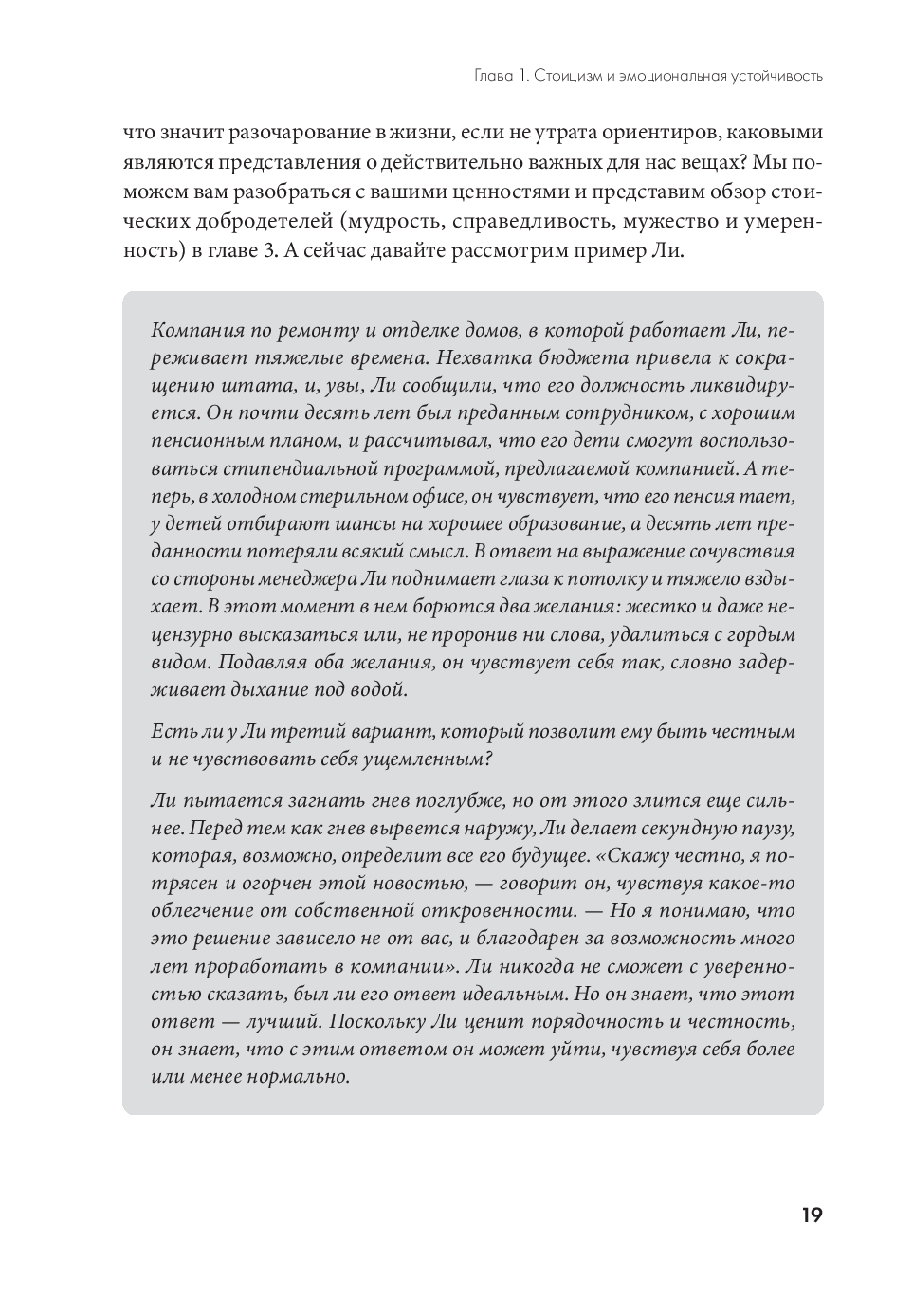 Глава 1. Стоицизм и эмоциональная устойчивость

что значит разочарование в жизни, если не утрата ориентиров, каковыми являются представления о действительно важных для нас вещах? Мы поможем вам разобраться с вашими ценностями и представим обзор стоических добродетелей (мудрость, справедливость, мужество и умеренность) в главе 3. А сейчас давайте рассмотрим пример Ли.

Компания по ремонту и отделке домов, в которой работает Ли, переживает тяжелые времена. Нехватка бюджета привела к сокращению штата, и, увы, Ли сообщили, что его должность ликвидируется. Он почти десять лет был преданным сотрудником, с хорошим пенсионным планом, и рассчитывал, что его дети смогут воспользоваться стипендиальной программой, предлагаемой компанией. А теперь, в холодном стерильном офисе, он чувствует, что его пенсия тает, у детей отбирают шансы на хорошее образование, а десять лет преданности потеряли всякий смысл. В ответ на выражение сочувствия со стороны менеджера Ли поднимает глаза к потолку и тяжело вздыхает. В этот момент в нем борются два желания: жестко и даже нецензурно высказаться или, не проронив ни слова, удалиться с гордым видом. Подавляя оба желания, он чувствует себя так, словно задерживает дыхание под водой.

Есть ли у Ли третий вариант, который позволит ему быть честным и не чувствовать себя ущемленным?

Ли пытается загнать гнев поглубже, но от этого злится еще сильнее. Перед тем как гнев вырвется наружу, Ли делает секундную паузу, которая, возможно, определит все его будущее. «Скажу честно, я потрясен и огорчен этой новостью, — говорит он, чувствуя какое-то облегчение от собственной откровенности. — Но я понимаю, что это решение зависело не от вас, и благодарен за возможность много лет проработать в компании». Ли никогда не сможет с уверенностью сказать, был ли его ответ идеальным. Но он знает, что этот ответ — лучший. Поскольку Ли ценит порядочность и честность, он знает, что с этим ответом он может уйти, чувствуя себя более или менее нормально.

19